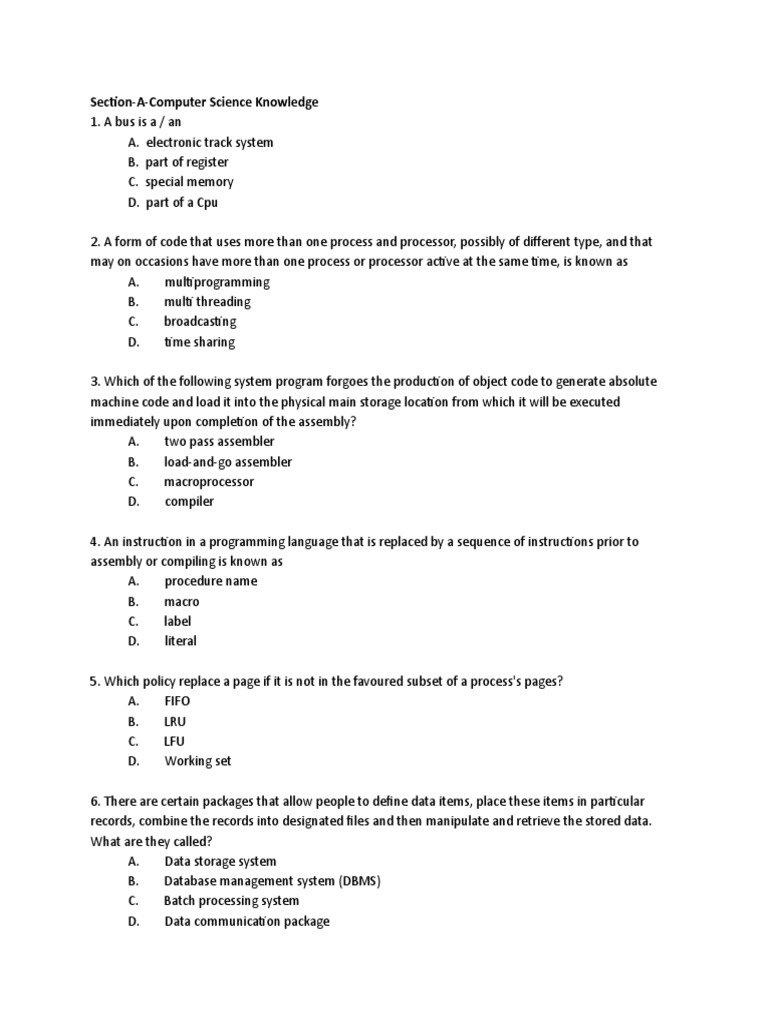 Section-A-Computer Science Knowledge
1. A bus is a / an
A. electronic track system
B. part of register
C. special memory
D. part of a Cpu

2. A form of code that uses more than one process and processor, possibly of different type, and that may on occasions have more than one process or processor active at the same time, is known as
A. multiprogramming
B. multi threading
C. broadcasting
D. time sharing

3. Which of the following system program forgoes the production of object code to generate absolute machine code and load it into the physical main storage location from which it will be executed immediately upon completion of the assembly?
A. two pass assembler
B. load-and-go assembler
C. macroprocessor
D. compiler

4. An instruction in a programming language that is replaced by a sequence of instructions prior to assembly or compiling is known as
A. procedure name
B. macro
C. label
D. literal

5. Which policy replace a page if it is not in the favoured subset of a process's pages?
A. FIFO
B. LRU
C. LFU
D. Working set

6. There are certain packages that allow people to define data items, place these items in particular records, combine the records into designated files and then manipulate and retrieve the stored data. What are they called?
A. Data storage system
B. Database management system (DBMS)
C. Batch processing system
D. Data communication package